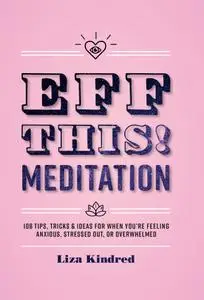 EFF THIS! MEDITATION

108 TIPS, TRICKS & IDEAS FOR WHEN YOU'RE FEELING ANXIOUS, STRESSED OUT, OR OVERWHELMED

Liza Kindred